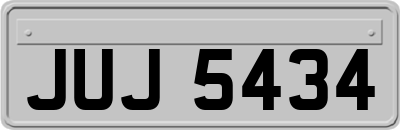 JUJ 5434